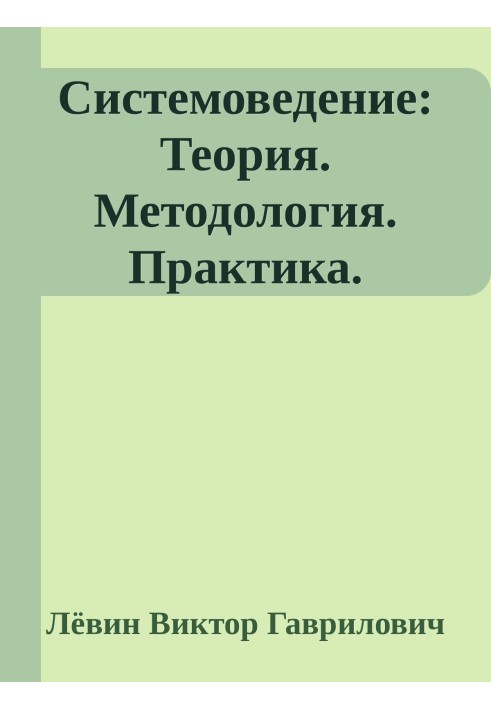 Системоведение: Теория. Методология. Практика.

Лёвин Виктор Гаврилович